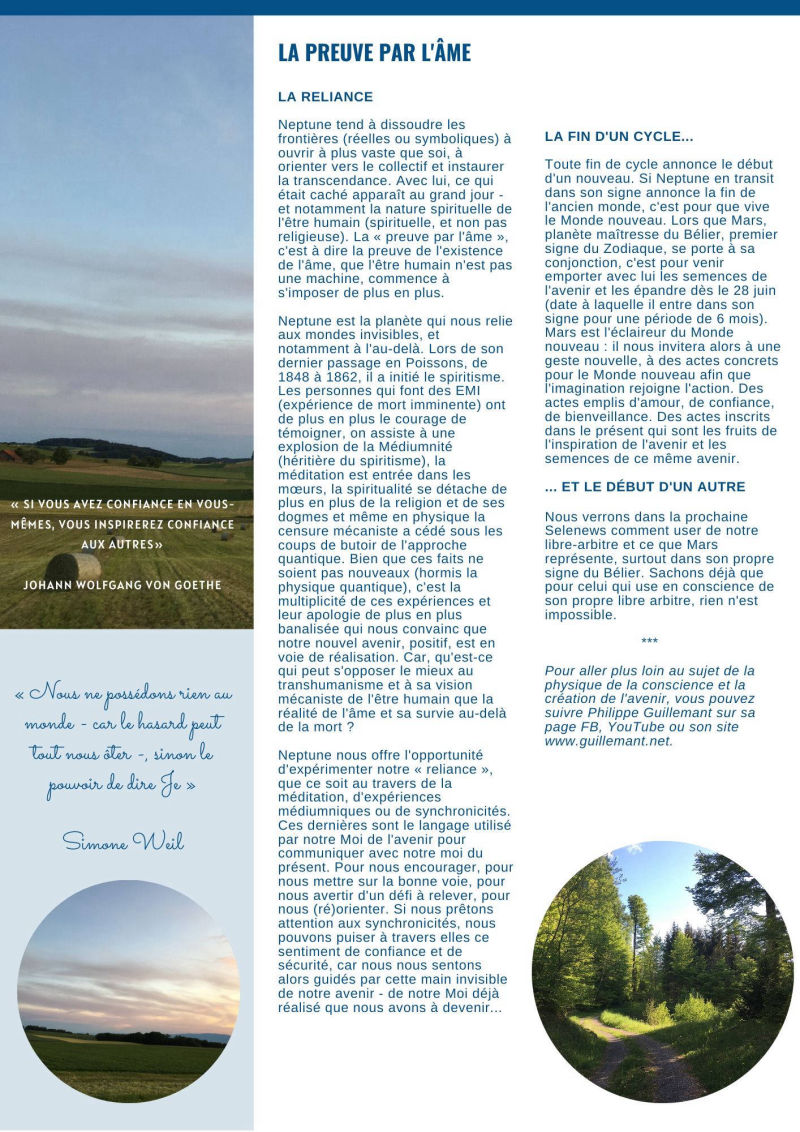 « SI VOUS AVEZ CONFIANCE EN VOUS-MÊMES, VOUS INSPIREREZ CONFIANCE AUX AUTRES»

JOHANN WOLFGANG VON GOETHE

« Nous ne possédons rien au monde - car le hasard peut tout nous ôter -, sinon le pouvoir de dire Je »

Simone Weil

LA PREUVE PAR L'ÂME

LA RELIANCE

Neptune tend à dissoudre les frontières (réelles ou symboliques) à ouvrir à plus vaste que soi, à orienter vers le collectif et instaurer la transcendance. Avec lui, ce qui était caché apparaît au grand jour - et notamment la nature spirituelle de l'être humain (spirituelle, et non pas religieuse). La « preuve par l'âme », c'est à dire la preuve de l'existence de l'âme, que l'être humain n'est pas une machine, commence à s'imposer de plus en plus.

Neptune est la planète qui nous relie aux mondes invisibles, et notamment à l'au-delà. Lors de son dernier passage en Poissons, de 1848 à 1862, il a initié le spiritisme. Les personnes qui font des EMI (expérience de mort imminente) ont de plus en plus le courage de témoigner, on assiste à une explosion de la Médiumnité (héritière du spiritisme), la méditation est entrée dans les mœurs, la spiritualité se détache de plus en plus de la religion et de ses dogmes et même en physique la censure mécaniste a cédé sous les coups de butoir de l'approche quantique. Bien que ces faits ne soient pas nouveaux (hormis la physique quantique), c'est la multiplicité de ces expériences et leur apologie de plus en plus banalisée qui nous convainc que notre nouvel avenir, positif, est en voie de réalisation. Car, qu'est-ce qui peut s'opposer le mieux au transhumanisme et à sa vision mécaniste de l'être humain que la réalité de l'âme et sa survie au-delà de la mort ?

Neptune nous offre l'opportunité d'expérimenter notre « reliance », que ce soit au travers de la méditation, d'expériences médiumniques ou de synchronicités. Ces dernières sont le langage utilisé par notre Moi de l'avenir pour communiquer avec notre moi du présent. Pour nous encourager, pour nous mettre sur la bonne voie, pour nous avertir d'un défi à relever, pour nous (ré)orienter. Si nous prêtons attention aux synchronicités, nous pouvons puiser à travers elles ce sentiment de confiance et de sécurité, car nous nous sentons alors guidés par cette main invisible de notre avenir - de notre Moi déjà réalisé que nous avons à devenir...

LA FIN D'UN CYCLE...

Toute fin de cycle annonce le début d'un nouveau. Si Neptune en transit dans son signe annonce la fin de l'ancien monde, c'est pour que vive le Monde nouveau. Lors que Mars, planète maîtresse du Bélier, premier signe du Zodiaque, se porte à sa conjonction, c'est pour venir emporter avec lui les semences de l'avenir et les épandre dès le 28 juin (date à laquelle il entre dans son signe pour une période de 6 mois). Mars est l'éclaireur du Monde nouveau : il nous invitera alors à une geste nouvelle, à des actes concrets pour le Monde nouveau afin que l'imagination rejoigne l'action. Des actes emplis d'amour, de confiance, de bienveillance. Des actes inscrits dans le présent qui sont les fruits de l'inspiration de l'avenir et les semences de ce même avenir.

... ET LE DÉBUT D'UN AUTRE

Nous verrons dans la prochaine Selenews comment user de notre libre-arbitre et ce que Mars représente, surtout dans son propre signe du Bélier. Sachons déjà que pour celui qui use en conscience de son propre libre arbitre, rien n'est impossible.

***

Pour aller plus loin au sujet de la physique de la conscience et la création de l'avenir, vous pouvez suivre Philippe Guillemant sur sa page FB, YouTube ou son site www.guillemant.net.